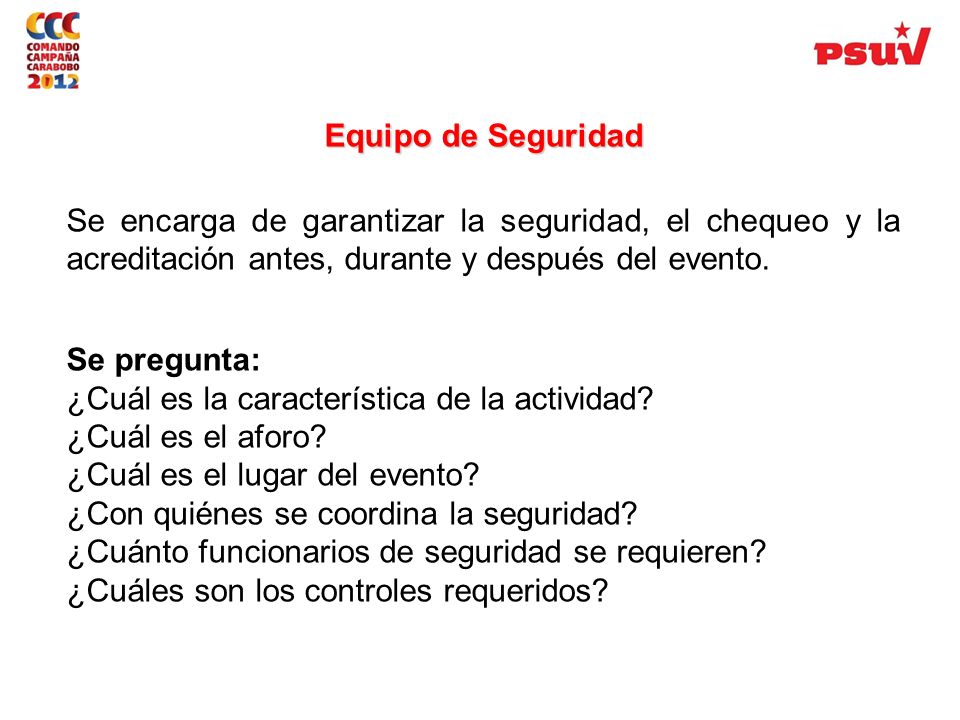 CCC
COMANDO
CAMPAÑA
CARABOBO
2012

PSUV

Equipo de Seguridad

Se encarga de garantizar la seguridad, el chequeo y la acreditación antes, durante y después del evento.

Se pregunta:
¿Cuál es la característica de la actividad?
¿Cuál es el aforo?
¿Cuál es el lugar del evento?
¿Con quiénes se coordina la seguridad?
¿Cuánto funcionarios de seguridad se requieren?
¿Cuáles son los controles requeridos?